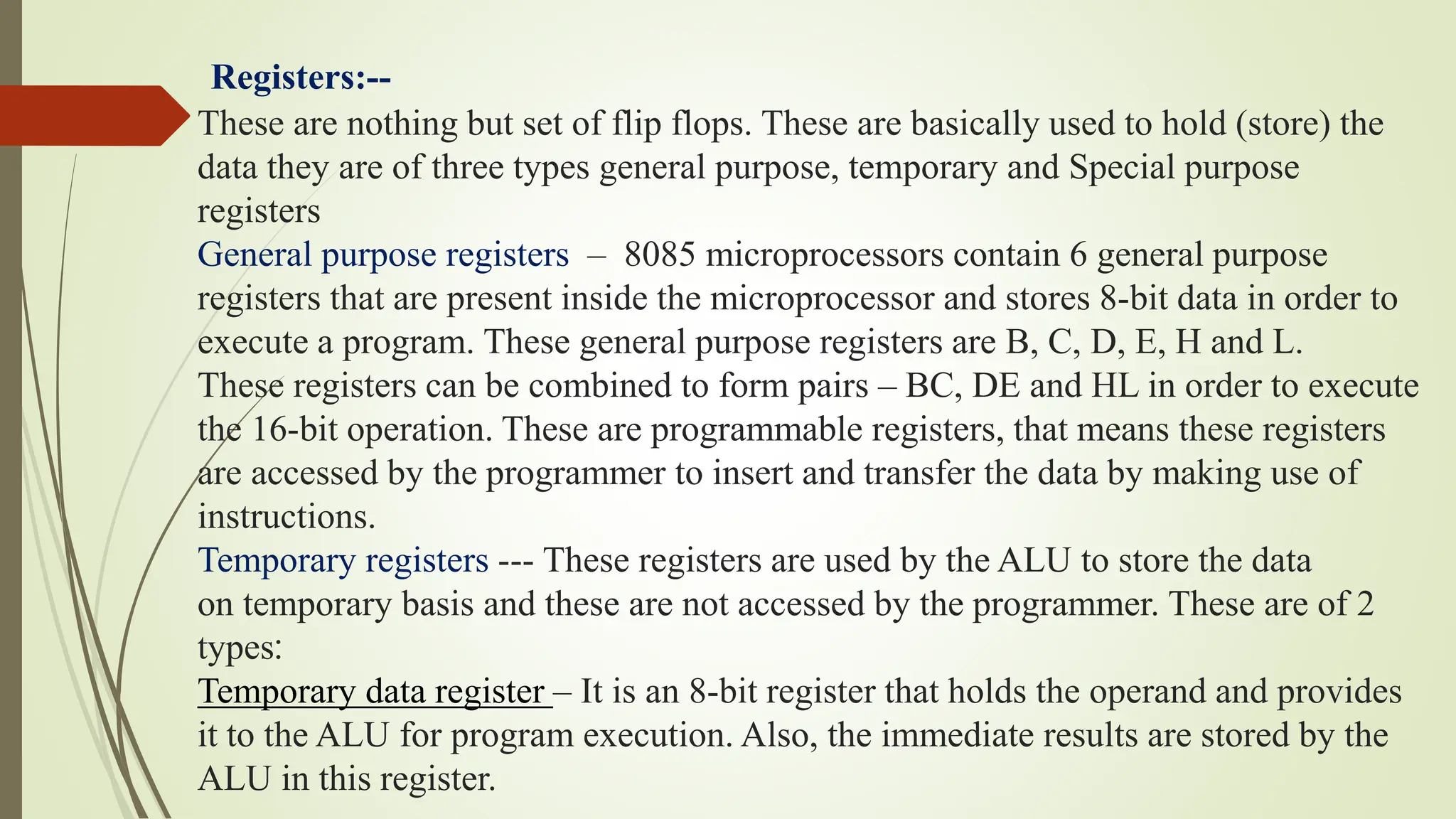 Registers:--

These are nothing but set of flip flops. These are basically used to hold (store) the data they are of three types general purpose, temporary and Special purpose registers

General purpose registers – 8085 microprocessors contain 6 general purpose registers that are present inside the microprocessor and stores 8-bit data in order to execute a program. These general purpose registers are B, C, D, E, H and L. These registers can be combined to form pairs – BC, DE and HL in order to execute the 16-bit operation. These are programmable registers, that means these registers are accessed by the programmer to insert and transfer the data by making use of instructions.

Temporary registers --- These registers are used by the ALU to store the data on temporary basis and these are not accessed by the programmer. These are of 2 types:

Temporary data register – It is an 8-bit register that holds the operand and provides it to the ALU for program execution. Also, the immediate results are stored by the ALU in this register.